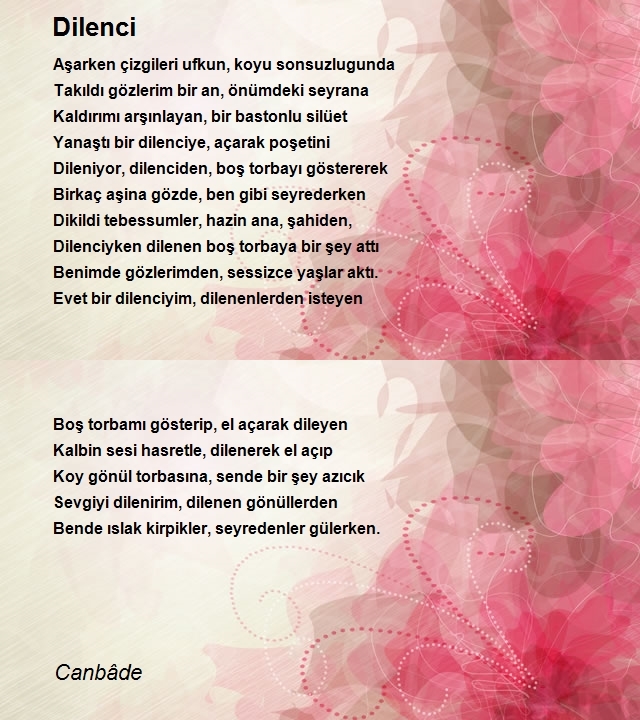 Dilenci

Aşarken çizgileri ufkun, koyu sonsuzlugunda
Takıldı gözlerim bir an, önümdeki seyrana
Kaldırımı arşınlayan, bir bastonlu silüet
Yanaştı bir dilenciye, açarak poşetini
Dileniyor, dilenciden, boş torbayı göstererek
Birkaç aşina gözde, ben gibi seyrederken
Dikildi tebessumler, hazin ana, şahiden,
Dilenciyken dilenen boş torbaya bir şey attı
Benimde gözlerimden, sessizce yaşlar aktı.
Evet bir dilenciyim, dilenenlerden isteyen

Boş torbamı gösterip, el açarak dileyen
Kalbin sesi hasretle, dilenerek el açıp
Koy gönül torbasına, sende bir şey azıcık
Sevgiyi dilenirim, dilenen gönüllerden
Bende ıslak kirpikler, seyredenler gülerken.

Canbâde